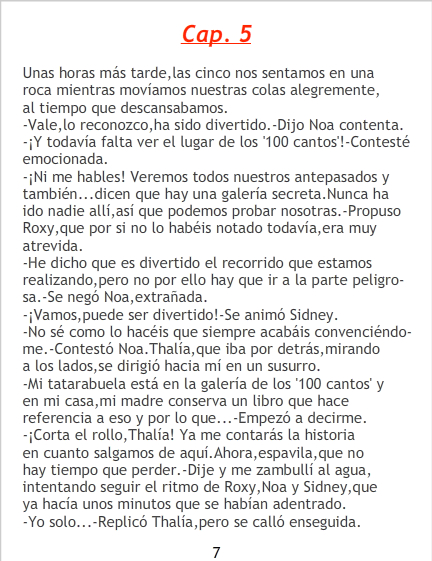 Cap. 5

Unas horas más tarde,las cinco nos sentamos en una roca mientras movíamos nuestras colas alegremente, al tiempo que descansabamos.

-Vale,lo reconozco,ha sido divertido.-Dijo Noa contenta.

-¡Y todavía falta ver el lugar de los '100 cantos'!-Contesté emocionada.

-¡Ni me hables! Veremos todos nuestros antepasados y también...dicen que hay una galería secreta.Nunca ha ido nadie allí,así que podemos probar nosotras.-Propuso Roxy,que por si no lo habéis notado todavía,era muy atrevida.

-He dicho que es divertido el recorrido que estamos realizando,pero no por ello hay que ir a la parte peligrosa.-Se negó Noa,extrañada.

-¡Vamos,puede ser divertido!-Se animó Sidney.

-No sé como lo hacéis que siempre acabáis convenciéndome.-Contestó Noa.Thalía,que iba por detrás,mirando a los lados,se dirigió hacia mí en un susurro.

-Mi tatarabuela está en la galería de los '100 cantos' y en mi casa,mi madre conserva un libro que hace referencia a eso y por lo que...-Empezó a decirme.

-¡Corta el rollo,Thalía! Ya me contarás la historia en cuanto salgamos de aquí.Ahora,espavila,que no hay tiempo que perder.-Dije y me zambullí al agua, intentando seguir el ritmo de Roxy,Noa y Sidney,que ya hacía unos minutos que se habían adentrado.

-Yo solo...-Replicó Thalía,pero se calló enseguida.

7